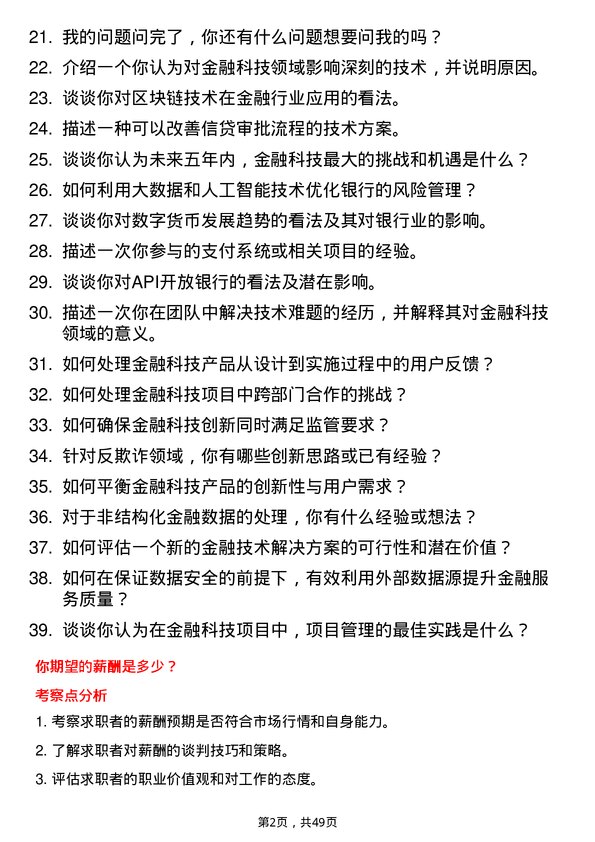 21. 我的问题问完了，你还有什么问题想要问我的吗？

22. 介绍一个你认为对金融科技领域影响深刻的技术，并说明原因。

23. 谈谈你对区块链技术在金融行业应用的看法。

24. 描述一种可以改善信贷审批流程的技术方案。

25. 谈谈你认为未来五年内，金融科技最大的挑战和机遇是什么？

26. 如何利用大数据和人工智能技术优化银行的风险管理？

27. 谈谈你对数字货币发展趋势的看法及其对银行业的影响。

28. 描述一次你参与的支付系统或相关项目的经验。

29. 谈谈你对API开放银行的看法及潜在影响。

30. 描述一次你在团队中解决技术难题的经历，并解释其对金融科技领域的意义。

31. 如何处理金融科技产品从设计到实施过程中的用户反馈？

32. 如何处理金融科技项目中跨部门合作的挑战？

33. 如何确保金融科技创新同时满足监管要求？

34. 针对反欺诈领域，你有哪些创新思路或已有经验？

35. 如何平衡金融科技产品的创新性与用户需求？

36. 对于非结构化金融数据的处理，你有什么经验或想法？

37. 如何评估一个新的金融技术解决方案的可行性和潜在价值？

38. 如何在保证数据安全的前提下，有效利用外部数据源提升金融服务质量？

39. 谈谈你认为在金融科技项目中，项目管理的最佳实践是什么？

你期望的薪酬是多少？

考察点分析

1. 考察求职者的薪酬预期是否符合市场行情和自身能力。

2. 了解求职者对薪酬的谈判技巧和策略。

3. 评估求职者的职业价值观和对工作的态度。

第2页，共49页